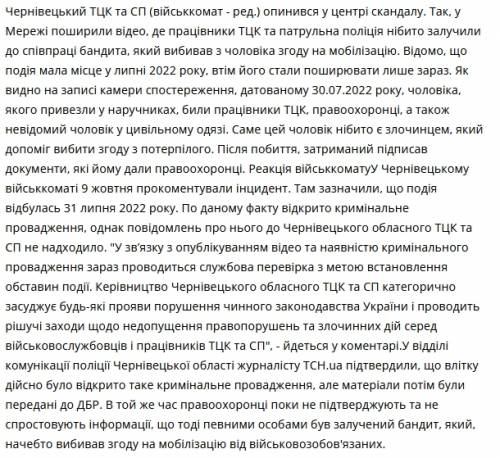 Чернівецький ТЦК та СП (військкомат - ред.) опинився у центрі скандалу. Так, у Мережі поширили відео, де працівники ТЦК та патрульна поліція нібито залучили до співпраці бандита, який вибивав з чоловіка згоду на мобілізацію. Відомо, що подія мала місце у липні 2022 року, втім його стали поширювати лише зараз. Як видно на записі камери спостереження, датованому 30.07.2022 року, чоловіка, якого привезли у наручниках, били працівники ТЦК, правоохоронці, а також невідомий чоловік у цивільному одязі. Саме цей чоловік нібито є злочинцем, який допоміг вибити згоду з потерпілого. Після побиття, затриманий підписав документи, які йому дали правоохоронці. Реакція військкоматуУ Чернівецькому військкоматі 9 жовтня прокоментували інцидент. Там зазначили, що подія відбулась 31 липня 2022 року. По даному факту відкрито кримінальне провадження, однак повідомлень про нього до Чернівецького обласного ТЦК та СП не надходило. "У зв'язку з опублікуванням відео та наявністю кримінального провадження зараз проводиться службова перевірка з метою встановлення обставин події. Керівництво Чернівецького обласного ТЦК та СП категорично засуджує будь-які прояви порушення чинного законодавства України і проводить рішучі заходи щодо недопущення правопорушень та злочинних дій серед військовослужбовців і працівників ТЦК та СП", - йдеться у коментарі.У відділі комунікації поліції Чернівецької області журналісту ТСН.ua підтвердили, що влітку дійсно було відкрито таке кримінальне провадження, але матеріали потім були передані до ДБР. В той же час правоохоронці поки не підтверджують та не спростовують інформації, що тоді певними особами був залучений бандит, який, начебто вибивав згоду на мобілізацію від військовозобов'язаних.